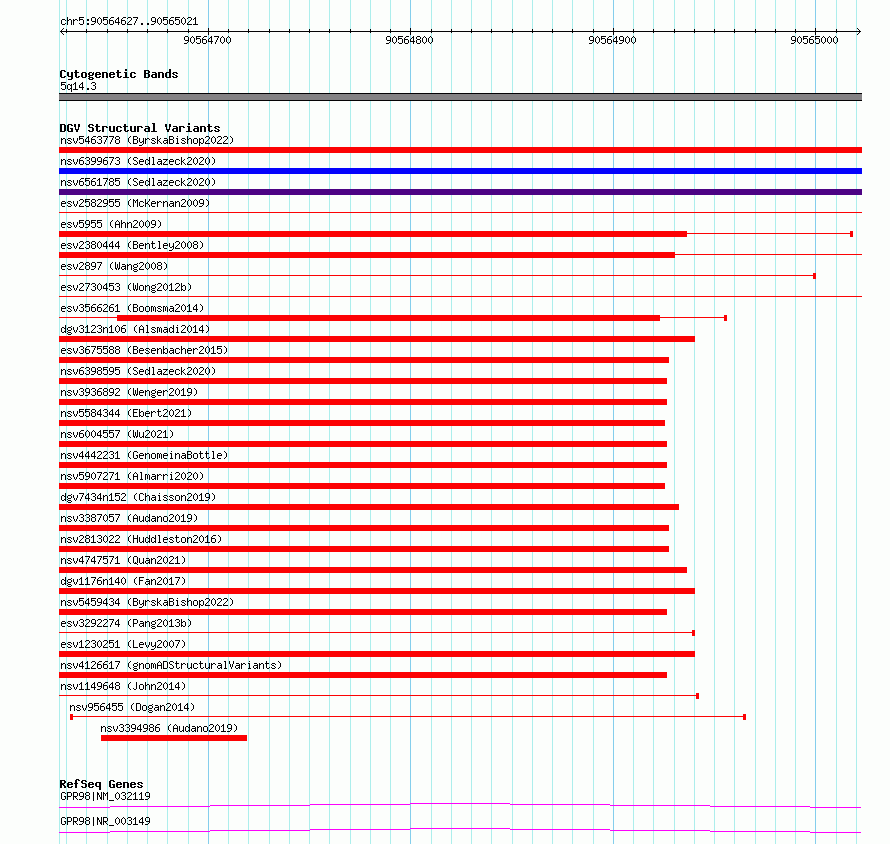 chr5:90564627..90565021

90564700
90564800
90564900
90565000

Cytogenetic Bands
5q14.3

DGV Structural Variants
nsv5463778 (ByrskaBishop2022)
nsv6399673 (Sedlazeck2020)
nsv6561785 (Sedlazeck2020)
esv2582955 (McKernan2009)
esv5955 (Ahn2009)
esv2380444 (Bentley2008)
esv2897 (Wang2008)
esv2730453 (Wong2012b)
esv3566261 (Boomsma2014)
dgv3123n106 (Alsmadi2014)
esv3675588 (Besenbacher2015)
nsv6398595 (Sedlazeck2020)
nsv3936892 (Wenger2019)
nsv5584344 (Ebert2021)
nsv6004557 (Wu2021)
nsv4442231 (GenomeinaBottle)
nsv5907271 (Almarri2020)
dgv7434n152 (Chaisson2019)
nsv3387057 (Audano2019)
nsv2813022 (Huddleston2016)
nsv4747571 (Quan2021)
dgv1176n140 (Fan2017)
nsv5459434 (ByrskaBishop2022)
esv3292274 (Pang2013b)
esv1230251 (Levy2007)
nsv4126617 (gnomADStructuralVariants)
nsv1149648 (John2014)
nsv956455 (Dogan2014)
nsv3394986 (Audano2019)

RefSeq Genes
GPR98|NM_032119
GPR98|NR_003149